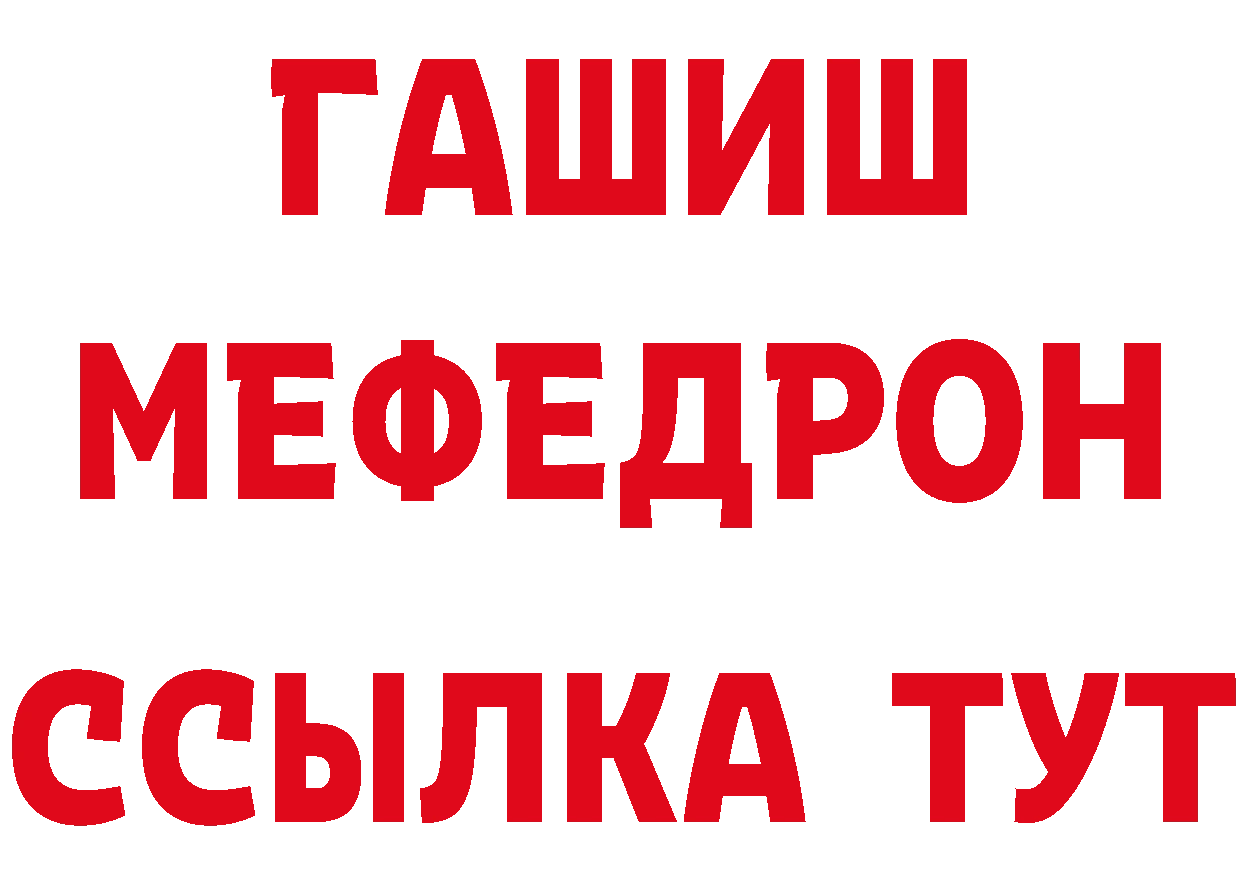 ГАШИШ
МЕФЕДРОН
ССЫЛКА ТУТ